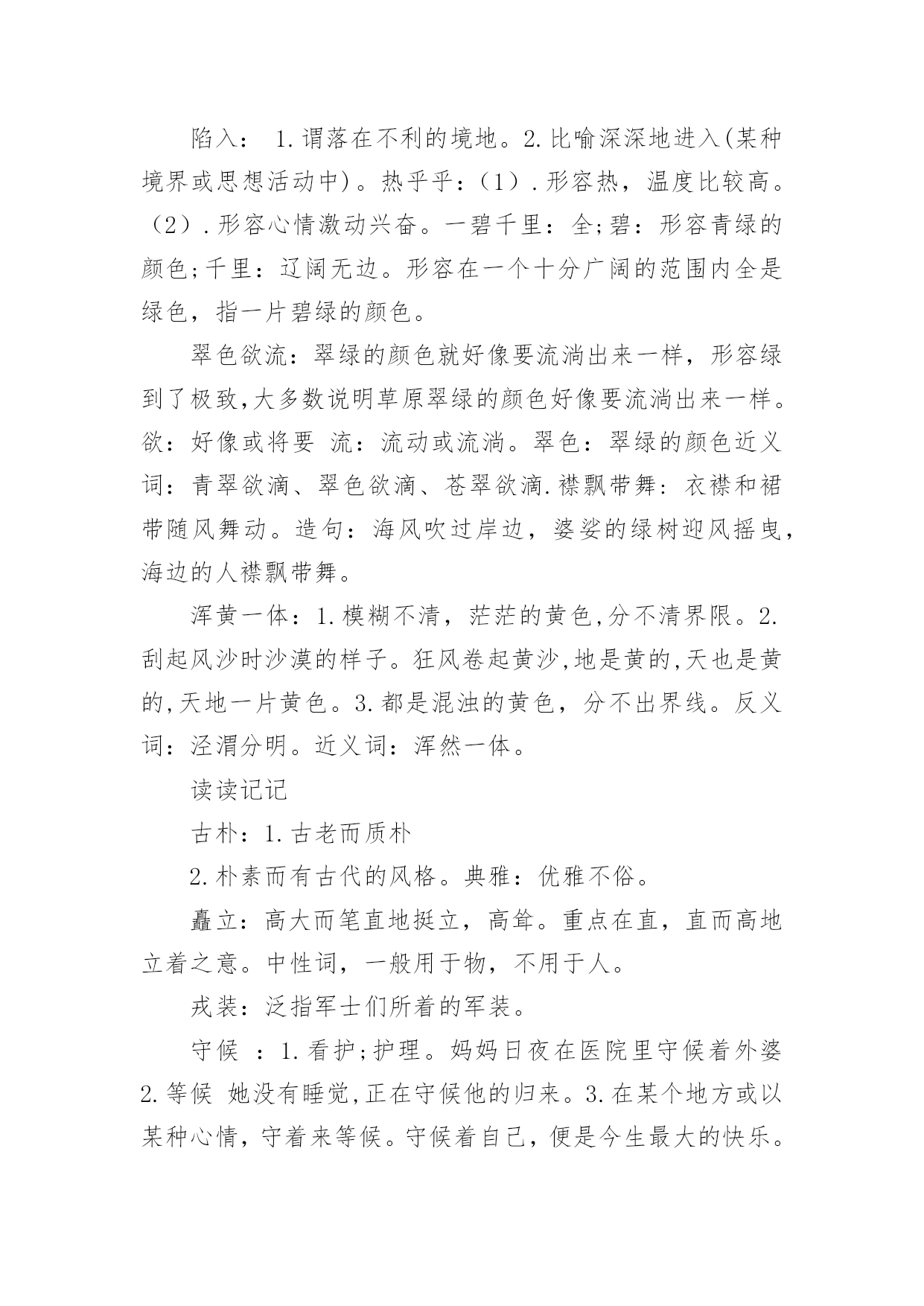 陷入： 1.谓落在不利的境地。2.比喻深深地进入(某种境界或思想活动中)。热乎乎：（1）.形容热，温度比较高。（2）.形容心情激动兴奋。一碧千里：全;碧：形容青绿的颜色;千里：辽阔无边。形容在一个十分广阔的范围内全是绿色，指一片碧绿的颜色。

翠色欲流：翠绿的颜色就好像要流淌出来一样，形容绿到了极致,大多数说明草原翠绿的颜色好像要流淌出来一样。欲：好像或将要 流：流动或流淌。翠色：翠绿的颜色近义词：青翠欲滴、翠色欲滴、苍翠欲滴.襟飘带舞：衣襟和裙带随风舞动。造句：海风吹过岸边，婆娑的绿树迎风摇曳，海边的人襟飘带舞。

浑黄一体：1.模糊不清，茫茫的黄色,分不清界限。2.刮起风沙时沙漠的样子。狂风卷起黄沙,地是黄的,天也是黄的,天地一片黄色。3.都是混浊的黄色，分不出界线。反义词：泾渭分明。近义词：浑然一体。

读读记记

古朴：1.古老而质朴

2.朴素而有古代的风格。典雅：优雅不俗。

矗立：高大而笔直地挺立，高耸。重点在直，直而高地立着之意。中性词，一般用于物，不用于人。

戎装：泛指军士们所着的军装。

守候 ：1.看护;护理。妈妈日夜在医院里守候着外婆 2.等候 她没有睡觉,正在守候他的归来。3.在某个地方或以某种心情，守着来等候。守候着自己，便是今生最大的快乐。